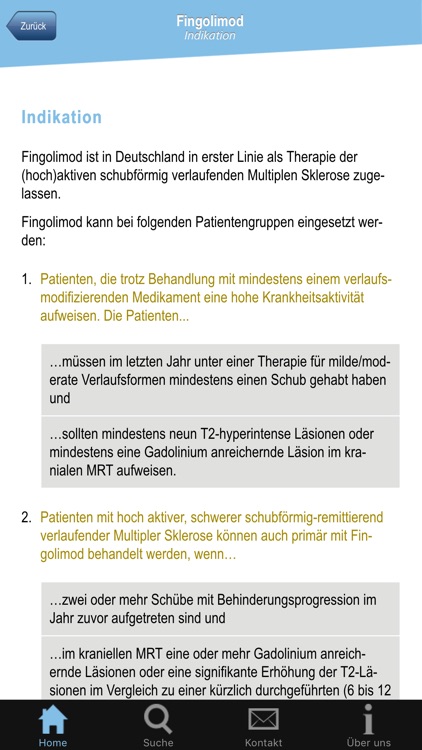 Zurück

Fingolimod
Indikation

Indikation

Fingolimod ist in Deutschland in erster Linie als Therapie der (hoch)aktiven schubförmig verlaufenden Multiplen Sklerose zugelassen.

Fingolimod kann bei folgenden Patientengruppen eingesetzt werden:

1. Patienten, die trotz Behandlung mit mindestens einem verlaufsmodifizierenden Medikament eine hohe Krankheitsaktivität aufweisen. Die Patienten...

…müssen im letzten Jahr unter einer Therapie für milde/moderate Verlaufsformen mindestens einen Schub gehabt haben und

…sollten mindestens neun T2-hyperintense Läsionen oder mindestens eine Gadolinium anreichernde Läsion im kranialen MRT aufweisen.

2. Patienten mit hoch aktiver, schwerer schubförmig-remittierend verlaufender Multipler Sklerose können auch primär mit Fingolimod behandelt werden, wenn…

…zwei oder mehr Schübe mit Behinderungsprogression im Jahr zuvor aufgetreten sind und

…im kraniellen MRT eine oder mehr Gadolinium anreichernde Läsionen oder eine signifikante Erhöhung der T2-Läsionen im Vergleich zu einer kürzlich durchgeführten (6 bis 12

Home
Suche
Kontakt
Über uns